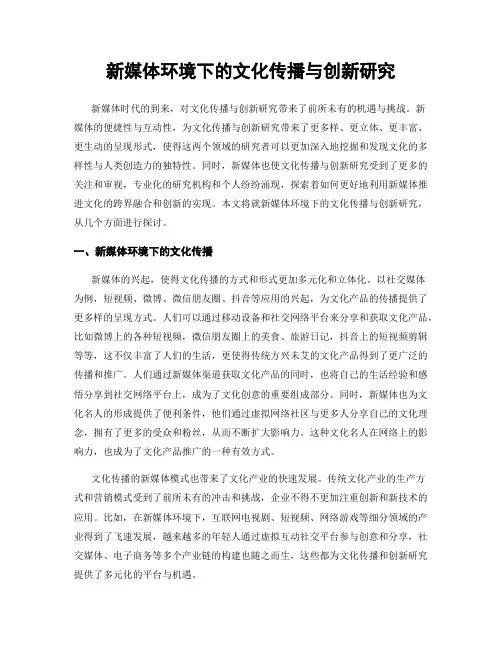 新媒体环境下的文化传播与创新研究

新媒体时代的到来，对文化传播与创新研究带来了前所未有的机遇与挑战。新媒体的便捷性与互动性，为文化传播与创新研究带来了更多样、更立体、更丰富、更生动的呈现形式，使得这两个领域的研究者可以更加深入地挖掘和发现文化的多样性与人类创造力的独特性。同时，新媒体也使文化传播与创新研究受到了更多的关注和审视，专业化的研究机构和个人纷纷涌现，探索着如何更好地利用新媒体推进文化的跨界融合和创新的实现。本文将就新媒体环境下的文化传播与创新研究，从几个方面进行探讨。

一、新媒体环境下的文化传播

新媒体的兴起，使得文化传播的方式和形式更加多元化和立体化。以社交媒体为例，短视频、微博、微信朋友圈、抖音等应用的兴起，为文化产品的传播提供了更多样的呈现方式。人们可以通过移动设备和社交网络平台来分享和获取文化产品，比如微博上的各种短视频，微信朋友圈上的美食、旅游日记，抖音上的短视频剪辑等等，这不仅丰富了人们的生活，更使得传统方兴未艾的文化产品得到了更广泛的传播和推广。人们通过新媒体渠道获取文化产品的同时，也将自己的生活经验和感悟分享到社交网络平台上，成为了文化创意的重要组成部分。同时，新媒体也为文化名人的形成提供了便利条件，他们通过虚拟网络社区与更多人分享自己的文化理念，拥有了更多的受众和粉丝，从而不断扩大影响力。这种文化名人在网络上的影响力，也成为了文化产品推广的一种有效方式。

文化传播的新媒体模式也带来了文化产业的快速发展。传统文化产业的生产方式和营销模式受到了前所未有的冲击和挑战，企业不得不更加注重创新和新技术的应用。比如，在新媒体环境下，互联网电视剧、短视频、网络游戏等细分领域的产业得到了飞速发展，越来越多的年轻人通过虚拟互动社交平台参与创意和分享，社交媒体、电子商务等多个产业链的构建也随之而生，这些都为文化传播和创新研究提供了多元化的平台与机遇。